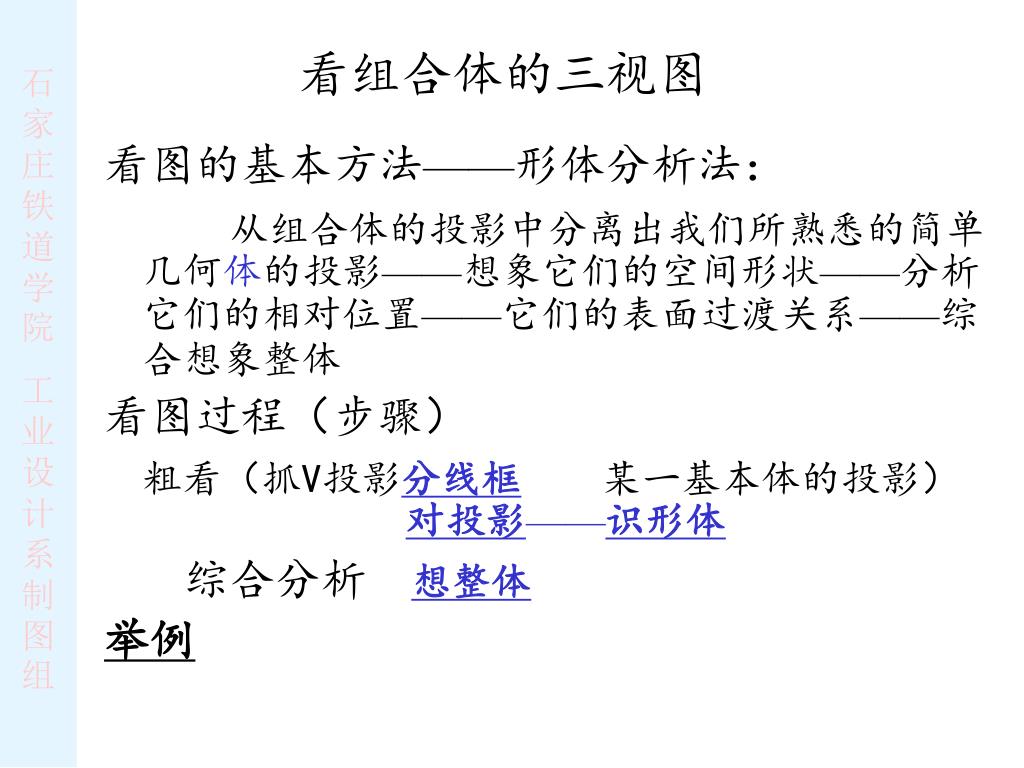 石家庄铁道学院 工业设计系制图组

看组合体的三视图

看图的基本方法——形体分析法：

从组合体的投影中分离出我们所熟悉的简单几何体的投影——想象它们的空间形状——分析它们的相对位置——它们的表面过渡关系——综合想象整体

看图过程（步骤）

粗看（抓V投影分线框　某一基本体的投影）
对投影——识形体

综合分析　想整体

举例